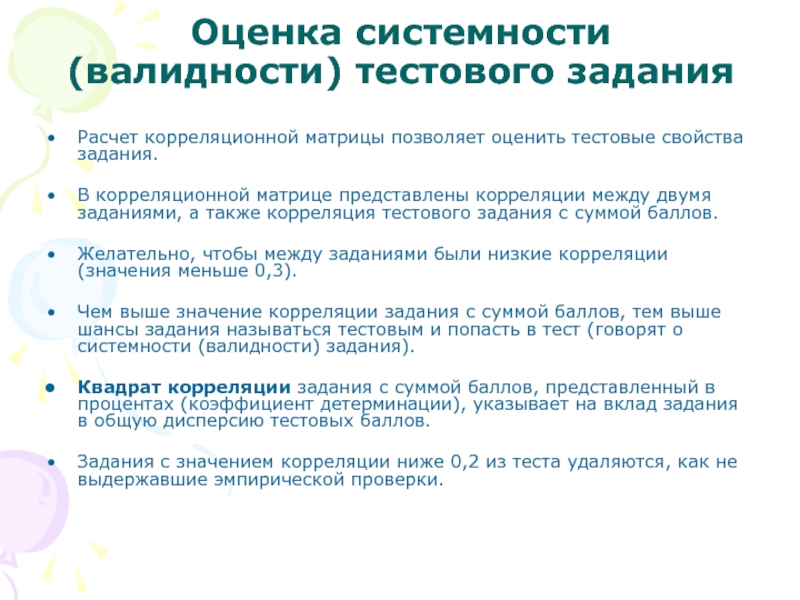 Оценка системности (валидности) тестового задания

• Расчет корреляционной матрицы позволяет оценить тестовые свойства задания.

• В корреляционной матрице представлены корреляции между двумя заданиями, а также корреляция тестового задания с суммой баллов.

• Желательно, чтобы между заданиями были низкие корреляции (значения меньше 0,3).

• Чем выше значение корреляции задания с суммой баллов, тем выше шансы задания называться тестовым и попасть в тест (говорят о системности (валидности) задания).

• Квадрат корреляции задания с суммой баллов, представленный в процентах (коэффициент детерминации), указывает на вклад задания в общую дисперсию тестовых баллов.

• Задания с значением корреляции ниже 0,2 из теста удаляются, как не выдержавшие эмпирической проверки.